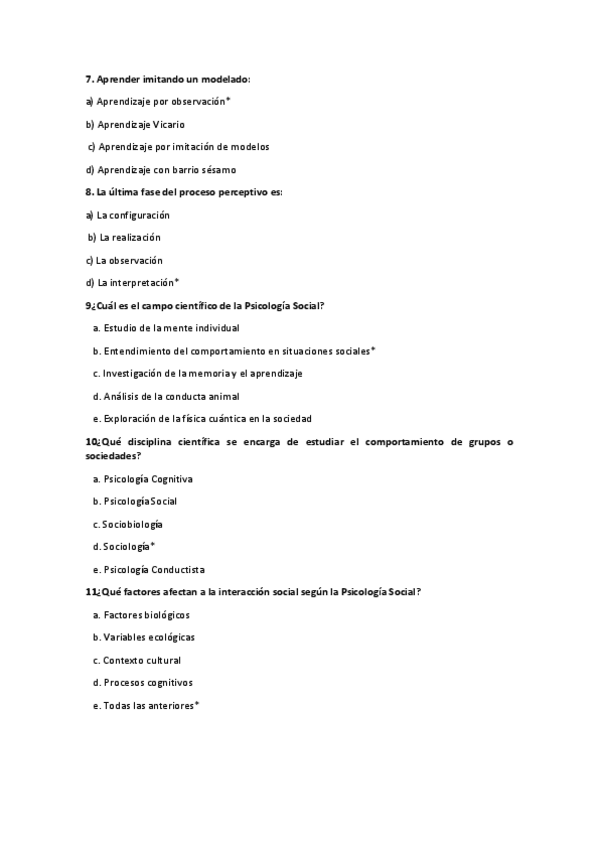 7. Aprender imitando un modelado:

a) Aprendizaje por observación*

b) Aprendizaje Vicario

c) Aprendizaje por imitación de modelos

d) Aprendizaje con barrio sésamo

8. La última fase del proceso perceptivo es:

a) La configuración

b) La realización

c) La observación

d) La interpretación*

9¿Cuál es el campo científico de la Psicología Social?

a. Estudio de la mente individual

b. Entendimiento del comportamiento en situaciones sociales*

c. Investigación de la memoria y el aprendizaje

d. Análisis de la conducta animal

e. Exploración de la física cuántica en la sociedad

10¿Qué disciplina científica se encarga de estudiar el comportamiento de grupos o sociedades?

a. Psicología Cognitiva

b. Psicología Social

c. Sociobiología

d. Sociología*

e. Psicología Conductista

11¿Qué factores afectan a la interacción social según la Psicología Social?

a. Factores biológicos

b. Variables ecológicas

c. Contexto cultural

d. Procesos cognitivos

e. Todas las anteriores*